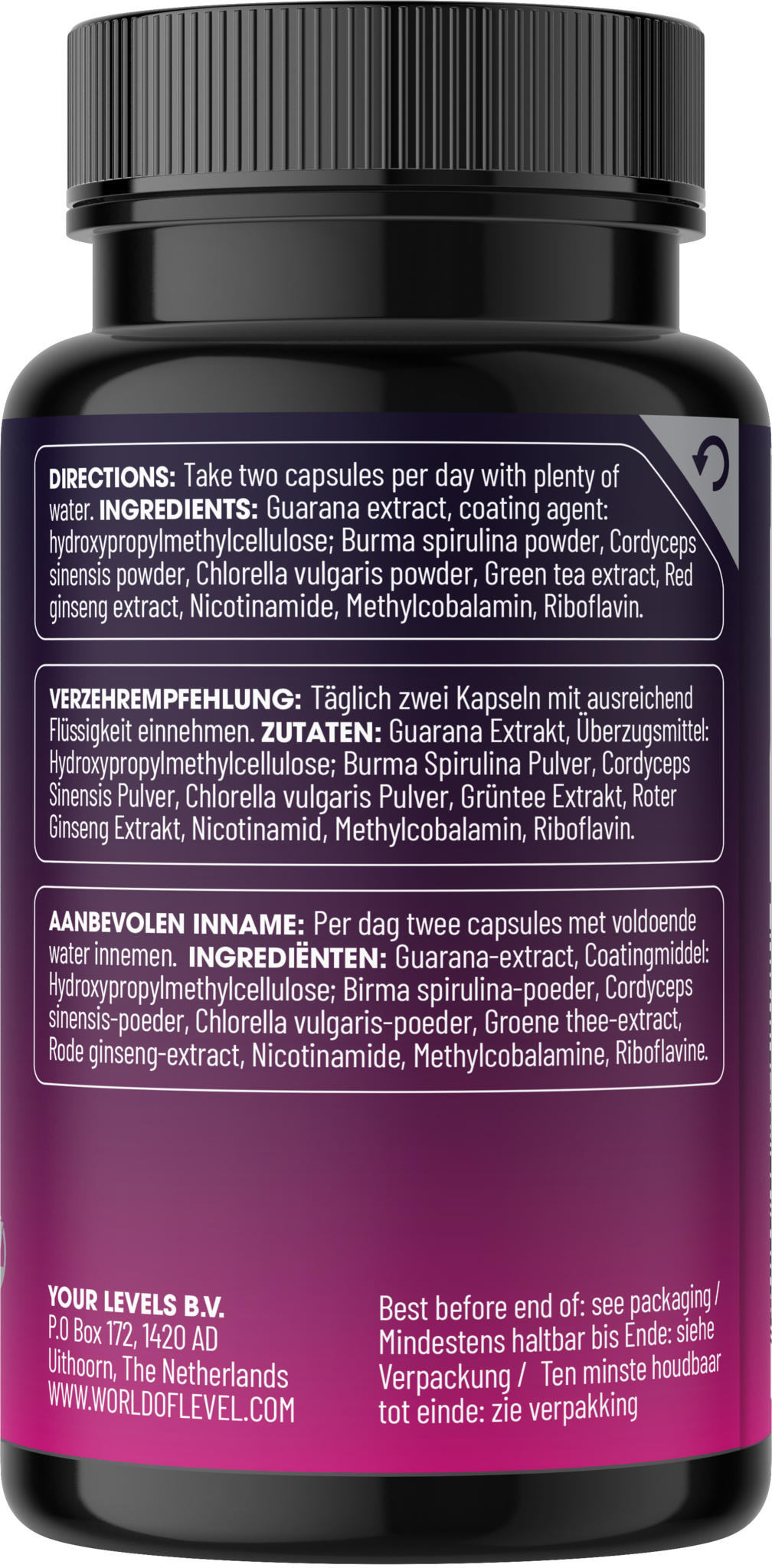 DIRECTIONS: Take two capsules per day with plenty of water. INGREDIENTS: Guarana extract, coating agent: hydroxypropylmethylcellulose; Burma spirulina powder, Cordyceps sinensis powder, Chlorella vulgaris powder, Green tea extract, Red ginseng extract, Nicotinamide, Methylcobalamin, Riboflavin.

VERZEHREMPFEHLUNG: Täglich zwei Kapseln mit ausreichend Flüssigkeit einnehmen. ZUTATEN: Guarana Extrakt, Überzugsmittel: Hydroxypropylmethylcellulose; Burma Spirulina Pulver, Cordyceps Sinensis Pulver, Chlorella vulgaris Pulver, Grüntee Extrakt, Roter Ginseng Extrakt, Nicotinamid, Methylcobalamin, Riboflavin.

AANBEVOLEN INNAME: Per dag twee capsules met voldoende water innemen. INGREDIËNTEN: Guarana-extract, Coatingmiddel: Hydroxypropylmethylcellulose; Birma spirulina-poeder, Cordyceps sinensis-poeder, Chlorella vulgaris-poeder, Groene thee-extract, Rode ginseng-extract, Nicotinamide, Methylcobalamine, Riboflavine.

YOUR LEVELS B.V.
P.O Box 172, 1420 AD
Uithoorn, The Netherlands
WWW.WORLDOFLEVEL.COM

Best before end of: see packaging / Mindestens haltbar bis Ende: siehe Verpackung / Ten minste houdbaar tot einde: zie verpakking